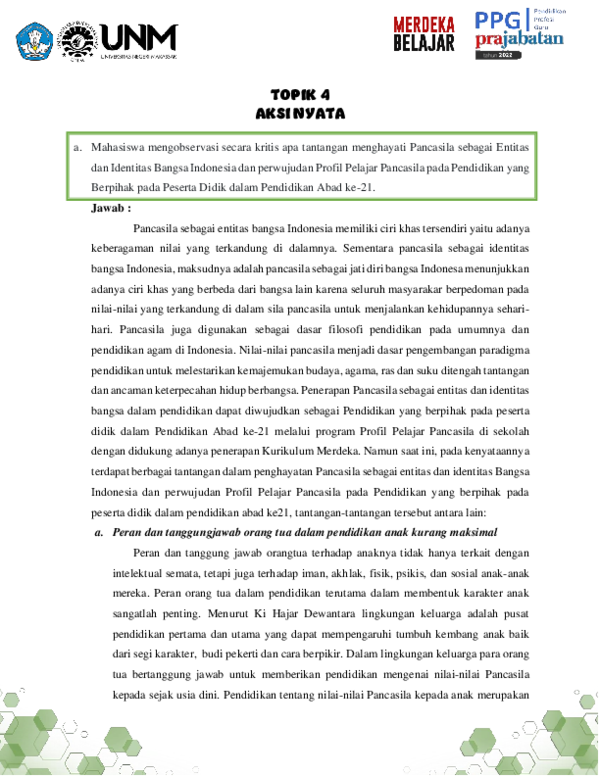 UNM
UNIVERSITAS NEGERI MAKASSAR

MERDEKA BELAJAR

PPG prajabatan
Pendidikan Profesi Guru
tahun 2022

TOPIK 4
AKSI NYATA

a. Mahasiswa mengobservasi secara kritis apa tantangan menghayati Pancasila sebagai Entitas dan Identitas Bangsa Indonesia dan perwujudan Profil Pelajar Pancasila pada Pendidikan yang Berpihak pada Peserta Didik dalam Pendidikan Abad ke-21.

Jawab :

Pancasila sebagai entitas bangsa Indonesia memiliki ciri khas tersendiri yaitu adanya keberagaman nilai yang terkandung di dalamnya. Sementara pancasila sebagai identitas bangsa Indonesia, maksudnya adalah pancasila sebagai jati diri bangsa Indonesa menunjukkan adanya ciri khas yang berbeda dari bangsa lain karena seluruh masyarakar berpedoman pada nilai-nilai yang terkandung di dalam sila pancasila untuk menjalankan kehidupannya sehari-hari. Pancasila juga digunakan sebagai dasar filosofi pendidikan pada umumnya dan pendidikan agam di Indonesia. Nilai-nilai pancasila menjadi dasar pengembangan paradigma pendidikan untuk melestarikan kemajemukan budaya, agama, ras dan suku ditengah tantangan dan ancaman keterpecahan hidup berbangsa. Penerapan Pancasila sebagai entitas dan identitas bangsa dalam pendidikan dapat diwujudkan sebagai Pendidikan yang berpihak pada peserta didik dalam Pendidikan Abad ke-21 melalui program Profil Pelajar Pancasila di sekolah dengan didukung adanya penerapan Kurikulum Merdeka. Namun saat ini, pada kenyataannya terdapat berbagai tantangan dalam penghayatan Pancasila sebagai entitas dan identitas Bangsa Indonesia dan perwujudan Profil Pelajar Pancasila pada Pendidikan yang berpihak pada peserta didik dalam pendidikan abad ke21, tantangan-tantangan tersebut antara lain:

a. Peran dan tanggungjawab orang tua dalam pendidikan anak kurang maksimal

Peran dan tanggung jawab orangtua terhadap anaknya tidak hanya terkait dengan intelektual semata, tetapi juga terhadap iman, akhlak, fisik, psikis, dan sosial anak-anak mereka. Peran orang tua dalam pendidikan terutama dalam membentuk karakter anak sangatlah penting. Menurut Ki Hajar Dewantara lingkungan keluarga adalah pusat pendidikan pertama dan utama yang dapat mempengaruhi tumbuh kembang anak baik dari segi karakter, budi pekerti dan cara berpikir. Dalam lingkungan keluarga para orang tua bertanggung jawab untuk memberikan pendidikan mengenai nilai-nilai Pancasila kepada sejak usia dini. Pendidikan tentang nilai-nilai Pancasila kepada anak merupakan